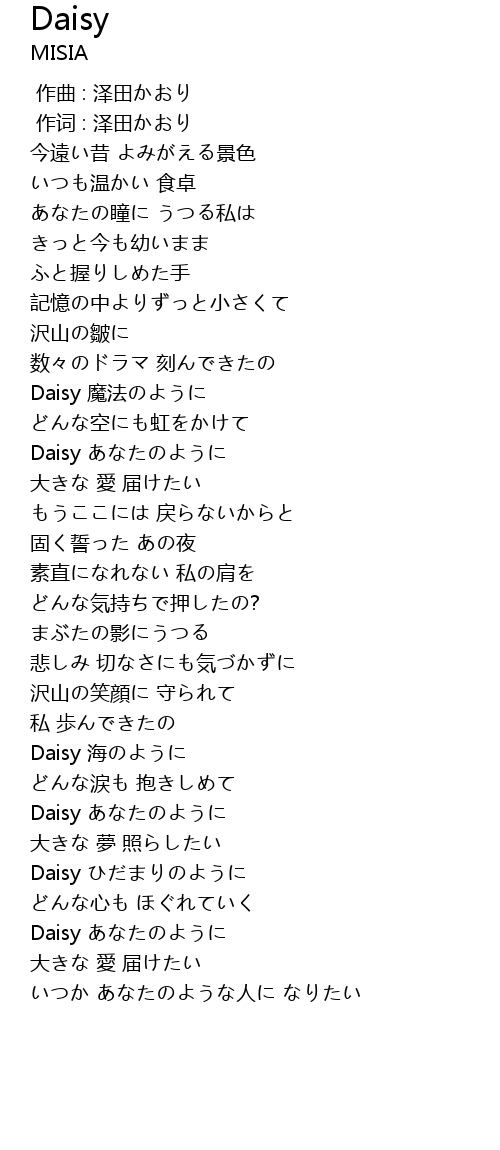 Daisy
MISIA

作曲 : 泽田かおり
作词 : 泽田かおり
今遠い昔 よみがえる景色
いつも温かい 食卓
あなたの瞳に うつる私は
きっと今も幼いまま
ふと握りしめた手
記憶の中よりずっと小さくて
沢山の皺に
数々のドラマ 刻んできたの
Daisy 魔法のように
どんな空にも虹をかけて
Daisy あなたのように
大きな 愛 届けたい
もうここには 戻らないからと
固く誓った あの夜
素直になれない 私の肩を
どんな気持ちで押したの?
まぶたの影にうつる
悲しみ 切なさにも気づかずに
沢山の笑顔に 守られて
私 歩んできたの
Daisy 海のように
どんな涙も 抱きしめて
Daisy あなたのように
大きな 夢 照らしたい
Daisy ひだまりのように
どんな心も ほぐれていく
Daisy あなたのように
大きな 愛 届けたい
いつか あなたのような人に なりたい